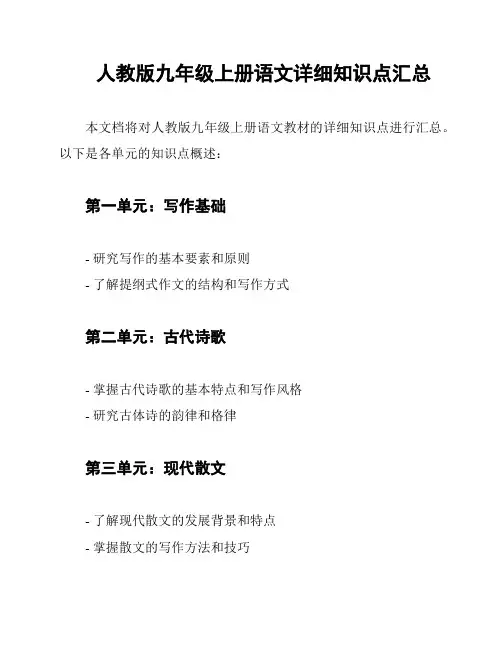 人教版九年级上册语文详细知识点汇总

本文档将对人教版九年级上册语文教材的详细知识点进行汇总。以下是各单元的知识点概述：

第一单元：写作基础

- 研究写作的基本要素和原则
- 了解提纲式作文的结构和写作方式

第二单元：古代诗歌

- 掌握古代诗歌的基本特点和写作风格
- 研究古体诗的韵律和格律

第三单元：现代散文

- 了解现代散文的发展背景和特点
- 掌握散文的写作方法和技巧